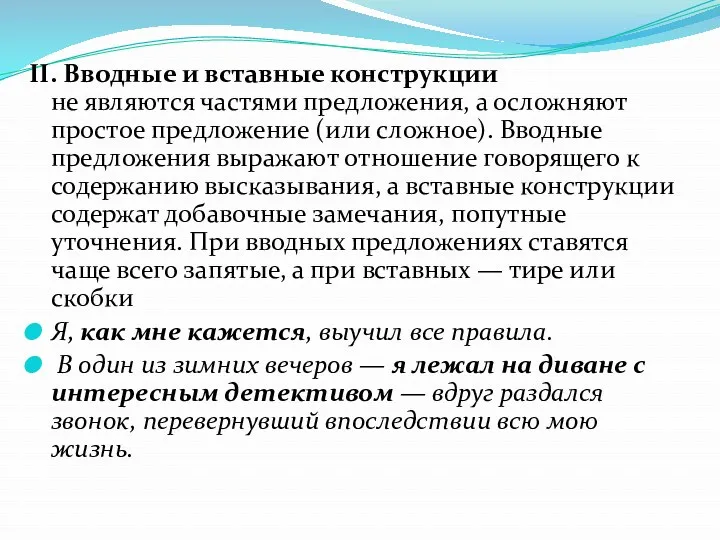 II. Вводные и вставные конструкции не являются частями предложения, а осложняют простое предложение (или сложное). Вводные предложения выражают отношение говорящего к содержанию высказывания, а вставные конструкции содержат добавочные замечания, попутные уточнения. При вводных предложениях ставятся чаще всего запятые, а при вставных — тире или скобки

Я, как мне кажется, выучил все правила.

В один из зимних вечеров — я лежал на диване с интересным детективом — вдруг раздался звонок, перевернувший впоследствии всю мою жизнь.